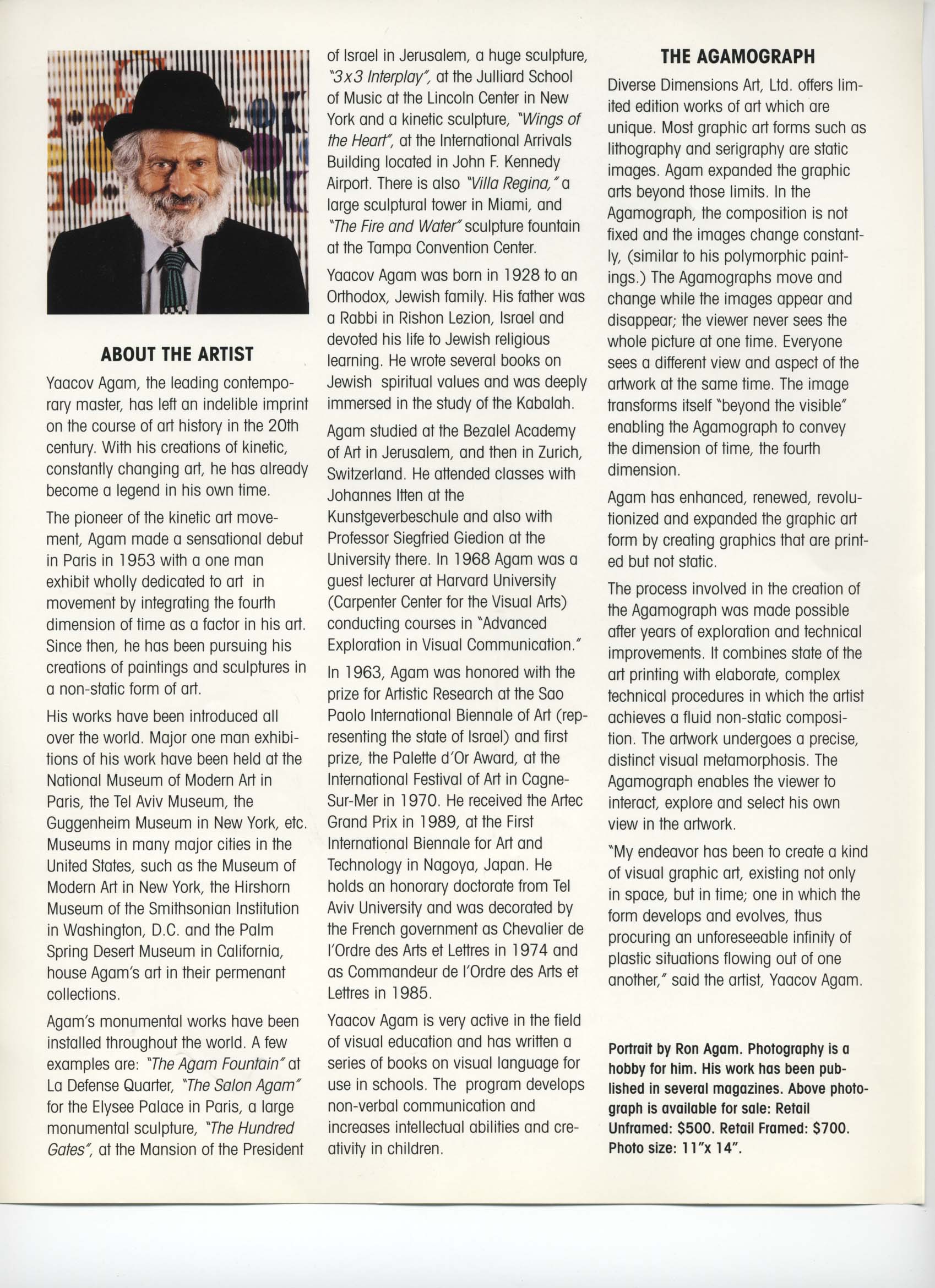 ABOUT THE ARTIST

Yaacov Agam, the leading contemporary master, has left an indelible imprint on the course of art history in the 20th century. With his creations of kinetic, constantly changing art, he has already become a legend in his own time.

The pioneer of the kinetic art movement, Agam made a sensational debut in Paris in 1953 with a one man exhibit wholly dedicated to art in movement by integrating the fourth dimension of time as a factor in his art. Since then, he has been pursuing his creations of paintings and sculptures in a non-static form of art.

His works have been introduced all over the world. Major one man exhibitions of his work have been held at the National Museum of Modern Art in Paris, the Tel Aviv Museum, the Guggenheim Museum in New York, etc. Museums in many major cities in the United States, such as the Museum of Modern Art in New York, the Hirshorn Museum of the Smithsonian Institution in Washington, D.C. and the Palm Spring Desert Museum in California, house Agam's art in their permenant collections.

Agam's monumental works have been installed throughout the world. A few examples are: "The Agam Fountain" at La Defense Quarter, "The Salon Agam" for the Elysee Palace in Paris, a large monumental sculpture, "The Hundred Gates", at the Mansion of the President of Israel in Jerusalem, a huge sculpture, "3x3 Interplay", at the Julliard School of Music at the Lincoln Center in New York and a kinetic sculpture, "Wings of the Heart", at the International Arrivals Building located in John F. Kennedy Airport. There is also "Villa Regina," a large sculptural tower in Miami, and "The Fire and Water" sculpture fountain at the Tampa Convention Center.

Yaacov Agam was born in 1928 to an Orthodox, Jewish family. His father was a Rabbi in Rishon Lezion, Israel and devoted his life to Jewish religious learning. He wrote several books on Jewish spiritual values and was deeply immersed in the study of the Kabalah.

Agam studied at the Bezalel Academy of Art in Jerusalem, and then in Zurich, Switzerland. He attended classes with Johannes Itten at the Kunstgeverbeschule and also with Professor Siegfried Giedion at the University there. In 1968 Agam was a guest lecturer at Harvard University (Carpenter Center for the Visual Arts) conducting courses in "Advanced Exploration in Visual Communication."

In 1963, Agam was honored with the prize for Artistic Research at the Sao Paolo International Biennale of Art (representing the state of Israel) and first prize, the Palette d'Or Award, at the International Festival of Art in Cagne-Sur-Mer in 1970. He received the Artec Grand Prix in 1989, at the First International Biennale for Art and Technology in Nagoya, Japan. He holds an honorary doctorate from Tel Aviv University and was decorated by the French government as Chevalier de l'Ordre des Arts et Lettres in 1974 and as Commandeur de l'Ordre des Arts et Lettres in 1985.

Yaacov Agam is very active in the field of visual education and has written a series of books on visual language for use in schools. The program develops non-verbal communication and increases intellectual abilities and creativity in children.

THE AGAMOGRAPH

Diverse Dimensions Art, Ltd. offers limited edition works of art which are unique. Most graphic art forms such as lithography and serigraphy are static images. Agam expanded the graphic arts beyond those limits. In the Agamograph, the composition is not fixed and the images change constantly, (similar to his polymorphic paintings.) The Agamographs move and change while the images appear and disappear; the viewer never sees the whole picture at one time. Everyone sees a different view and aspect of the artwork at the same time. The image transforms itself "beyond the visible" enabling the Agamograph to convey the dimension of time, the fourth dimension.

Agam has enhanced, renewed, revolutionized and expanded the graphic art form by creating graphics that are printed but not static.

The process involved in the creation of the Agamograph was made possible after years of exploration and technical improvements. It combines state of the art printing with elaborate, complex technical procedures in which the artist achieves a fluid non-static composition. The artwork undergoes a precise, distinct visual metamorphosis. The Agamograph enables the viewer to interact, explore and select his own view in the artwork.

"My endeavor has been to create a kind of visual graphic art, existing not only in space, but in time; one in which the form develops and evolves, thus procuring an unforeseeable infinity of plastic situations flowing out of one another," said the artist, Yaacov Agam.

Portrait by Ron Agam. Photography is a hobby for him. His work has been published in several magazines. Above photograph is available for sale: Retail Unframed: $500. Retail Framed: $700. Photo size: 11"x 14".